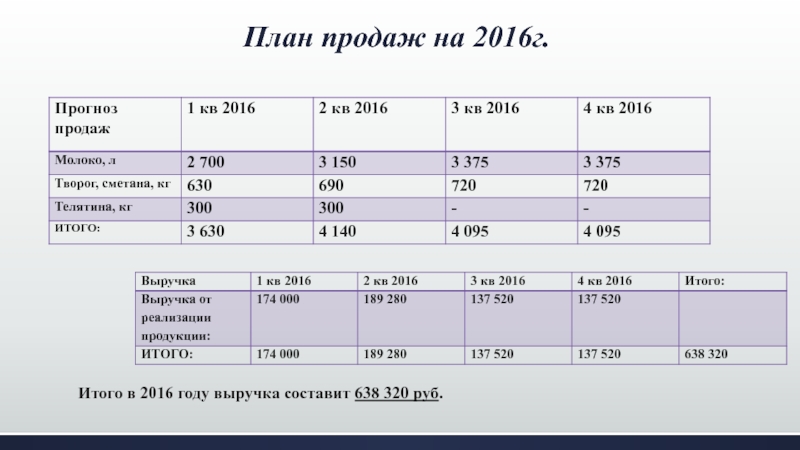 План продаж на 2016г.

| Прогноз продаж | 1 кв 2016 | 2 кв 2016 | 3 кв 2016 | 4 кв 2016 |
|---|---|---|---|---|
| Молоко, л | 2 700 | 3 150 | 3 375 | 3 375 |
| Творог, сметана, кг | 630 | 690 | 720 | 720 |
| Телятина, кг | 300 | 300 | - | - |
| ИТОГО: | 3 630 | 4 140 | 4 095 | 4 095 |

| Выручка | 1 кв 2016 | 2 кв 2016 | 3 кв 2016 | 4 кв 2016 | Итого: |
|---|---|---|---|---|---|
| Выручка от реализации продукции: | 174 000 | 189 280 | 137 520 | 137 520 | |
| ИТОГО: | 174 000 | 189 280 | 137 520 | 137 520 | 638 320 |

Итого в 2016 году выручка составит 638 320 руб.